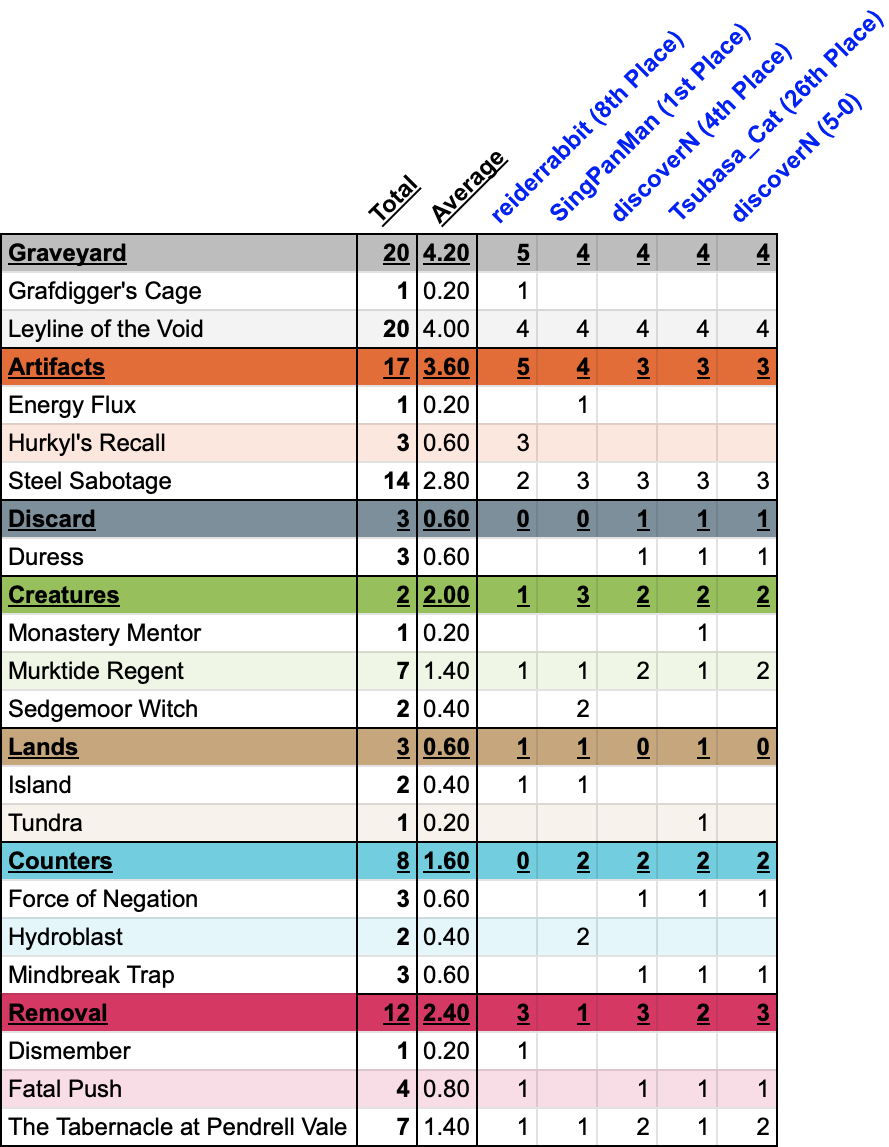 | | Total | Average | reiderrabbit (8th Place) | SingPanMan (1st Place) | discoverN (4th Place) | Tsubasa_Cat (26th Place) | discoverN (5-0) |
|---|---|---|---|---|---|---|---|
| Graveyard | 20 | 4.20 | 5 | 4 | 4 | 4 | 4 |
| Grafdigger's Cage | 1 | 0.20 | 1 | | | | |
| Leyline of the Void | 20 | 4.00 | 4 | 4 | 4 | 4 | 4 |
| Artifacts | 17 | 3.60 | 5 | 4 | 3 | 3 | 3 |
| Energy Flux | 1 | 0.20 | | 1 | | | |
| Hurkyl's Recall | 3 | 0.60 | 3 | | | | |
| Steel Sabotage | 14 | 2.80 | 2 | 3 | 3 | 3 | 3 |
| Discard | 3 | 0.60 | 0 | 0 | 1 | 1 | 1 |
| Duress | 3 | 0.60 | | | 1 | 1 | 1 |
| Creatures | 2 | 2.00 | 1 | 3 | 2 | 2 | 2 |
| Monastery Mentor | 1 | 0.20 | | | | 1 | |
| Murktide Regent | 7 | 1.40 | 1 | 1 | 2 | 1 | 2 |
| Sedgemoor Witch | 2 | 0.40 | | 2 | | | |
| Lands | 3 | 0.60 | 1 | 1 | 0 | 1 | 0 |
| Island | 2 | 0.40 | 1 | 1 | | | |
| Tundra | 1 | 0.20 | | | | 1 | |
| Counters | 8 | 1.60 | 0 | 2 | 2 | 2 | 2 |
| Force of Negation | 3 | 0.60 | | | 1 | 1 | 1 |
| Hydroblast | 2 | 0.40 | | 2 | | | |
| Mindbreak Trap | 3 | 0.60 | | | 1 | 1 | 1 |
| Removal | 12 | 2.40 | 3 | 1 | 3 | 2 | 3 |
| Dismember | 1 | 0.20 | 1 | | | | |
| Fatal Push | 4 | 0.80 | 1 | | 1 | 1 | 1 |
| The Tabernacle at Pendrell Vale | 7 | 1.40 | 1 | 1 | 2 | 1 | 2 |